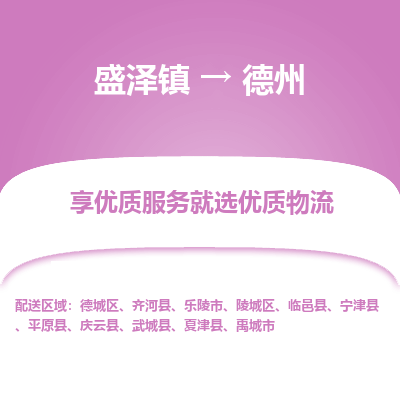 盛泽镇 → 德州

享优质服务就选优质物流

配送区域：德城区、齐河县、乐陵市、陵城区、临邑县、宁津县、平原县、庆云县、武城县、夏津县、禹城市